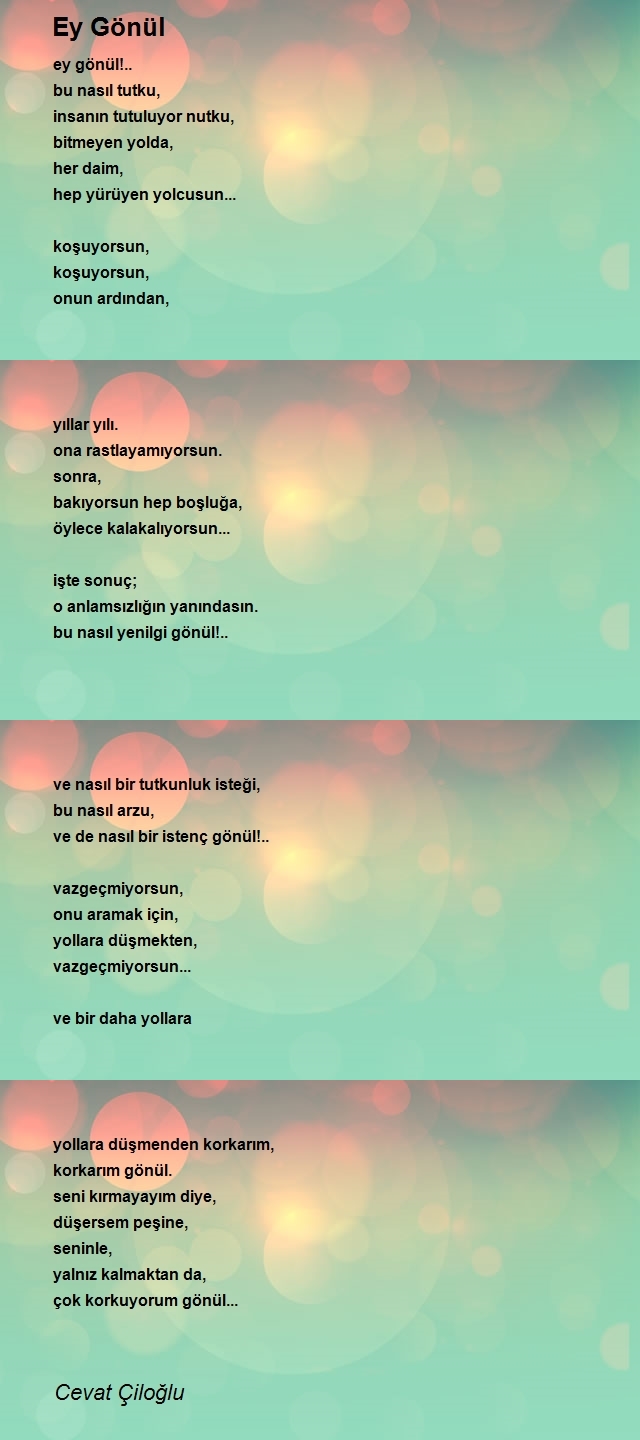 Ey Gönül

ey gönül!..
bu nasıl tutku,
insanın tutuluyor nutku,
bitmeyen yolda,
her daim,
hep yürüyen yolcusun...

koşuyorsun,
koşuyorsun,
onun ardından,

yıllar yılı.
ona rastlayamıyorsun.
sonra,
bakıyorsun hep boşluğa,
öylece kalakalıyorsun...

işte sonuç;
o anlamsızlığın yanındasın.
bu nasıl yenilgi gönül!..

ve nasıl bir tutkunluk isteği,
bu nasıl arzu,
ve de nasıl bir istenç gönül!..

vazgeçmiyorsun,
onu aramak için,
yollara düşmekten,
vazgeçmiyorsun...

ve bir daha yollara

yollara düşmenden korkarım,
korkarım gönül.
seni kırmayayım diye,
düşersem peşine,
seninle,
yalnız kalmaktan da,
çok korkuyorum gönül...

Cevat Çiloğlu